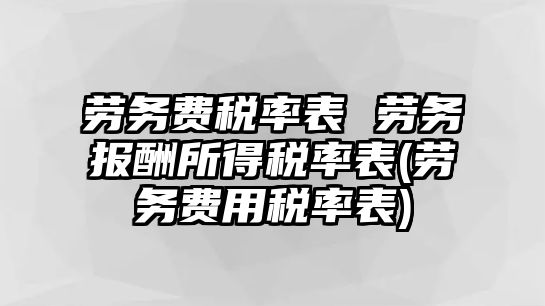 劳务费税率表 劳务报酬所得税率表(劳务费用税率表)